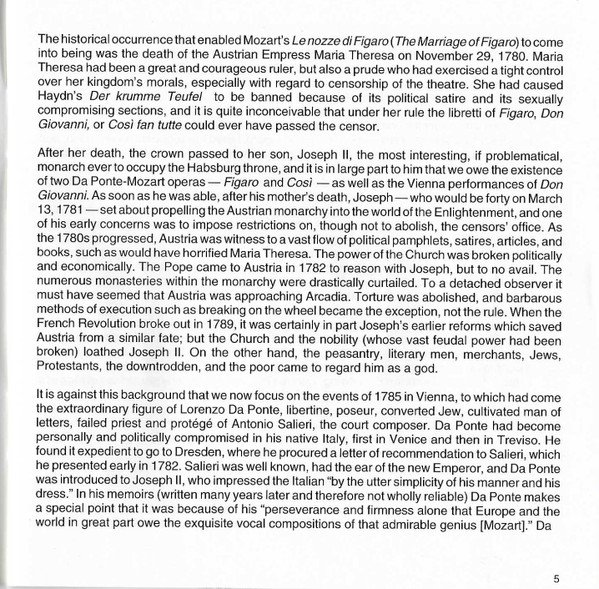 The historical occurrence that enabled Mozart's Le nozze di Figaro (The Marriage of Figaro) to come into being was the death of the Austrian Empress Maria Theresa on November 29, 1780. Maria Theresa had been a great and courageous ruler, but also a prude who had exercised a tight control over her kingdom's morals, especially with regard to censorship of the theatre. She had caused Haydn's Der krumme Teufel to be banned because of its political satire and its sexually compromising sections, and it is quite inconceivable that under her rule the libretti of Figaro, Don Giovanni, or Così fan tutte could ever have passed the censor.

After her death, the crown passed to her son, Joseph II, the most interesting, if problematical, monarch ever to occupy the Habsburg throne, and it is in large part to him that we owe the existence of two Da Ponte-Mozart operas — Figaro and Così — as well as the Vienna performances of Don Giovanni. As soon as he was able, after his mother's death, Joseph — who would be forty on March 13, 1781 — set about propelling the Austrian monarchy into the world of the Enlightenment, and one of his early concerns was to impose restrictions on, though not to abolish, the censors' office. As the 1780s progressed, Austria was witness to a vast flow of political pamphlets, satires, articles, and books, such as would have horrified Maria Theresa. The power of the Church was broken politically and economically. The Pope came to Austria in 1782 to reason with Joseph, but to no avail. The numerous monasteries within the monarchy were drastically curtailed. To a detached observer it must have seemed that Austria was approaching Arcadia. Torture was abolished, and barbarous methods of execution such as breaking on the wheel became the exception, not the rule. When the French Revolution broke out in 1789, it was certainly in part Joseph's earlier reforms which saved Austria from a similar fate; but the Church and the nobility (whose vast feudal power had been broken) loathed Joseph II. On the other hand, the peasantry, literary men, merchants, Jews, Protestants, the downtrodden, and the poor came to regard him as a god.

It is against this background that we now focus on the events of 1785 in Vienna, to which had come the extraordinary figure of Lorenzo Da Ponte, libertine, poseur, converted Jew, cultivated man of letters, failed priest and protégé of Antonio Salieri, the court composer. Da Ponte had become personally and politically compromised in his native Italy, first in Venice and then in Treviso. He found it expedient to go to Dresden, where he procured a letter of recommendation to Salieri, which he presented early in 1782. Salieri was well known, had the ear of the new Emperor, and Da Ponte was introduced to Joseph II, who impressed the Italian "by the utter simplicity of his manner and his dress." In his memoirs (written many years later and therefore not wholly reliable) Da Ponte makes a special point that it was because of his "perseverance and firmness alone that Europe and the world in great part owe the exquisite vocal compositions of that admirable genius [Mozart]." Da

5